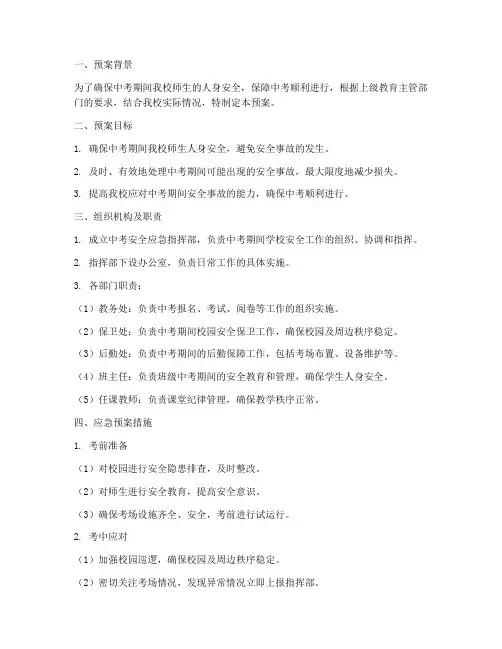 一、预案背景

为了确保中考期间我校师生的人身安全，保障中考顺利进行，根据上级教育主管部门的要求，结合我校实际情况，特制定本预案。

二、预案目标

1. 确保中考期间我校师生人身安全，避免安全事故的发生。

2. 及时、有效地处理中考期间可能出现的安全事故，最大限度地减少损失。

3. 提高我校应对中考期间安全事故的能力，确保中考顺利进行。

三、组织机构及职责

1. 成立中考安全应急指挥部，负责中考期间学校安全工作的组织、协调和指挥。

2. 指挥部下设办公室，负责日常工作的具体实施。

3. 各部门职责：

（1）教务处：负责中考报名、考试、阅卷等工作的组织实施。

（2）保卫处：负责中考期间校园安全保卫工作，确保校园及周边秩序稳定。

（3）后勤处：负责中考期间的后勤保障工作，包括考场布置、设备维护等。

（4）班主任：负责班级中考期间的安全教育和管理，确保学生人身安全。

（5）任课教师：负责课堂纪律管理，确保教学秩序正常。

四、应急预案措施

1. 考前准备

（1）对校园进行安全隐患排查，及时整改。

（2）对师生进行安全教育，提高安全意识。

（3）确保考场设施齐全、安全，考前进行试运行。

2. 考中应对

（1）加强校园巡逻，确保校园及周边秩序稳定。

（2）密切关注考场情况，发现异常情况立即上报指挥部。